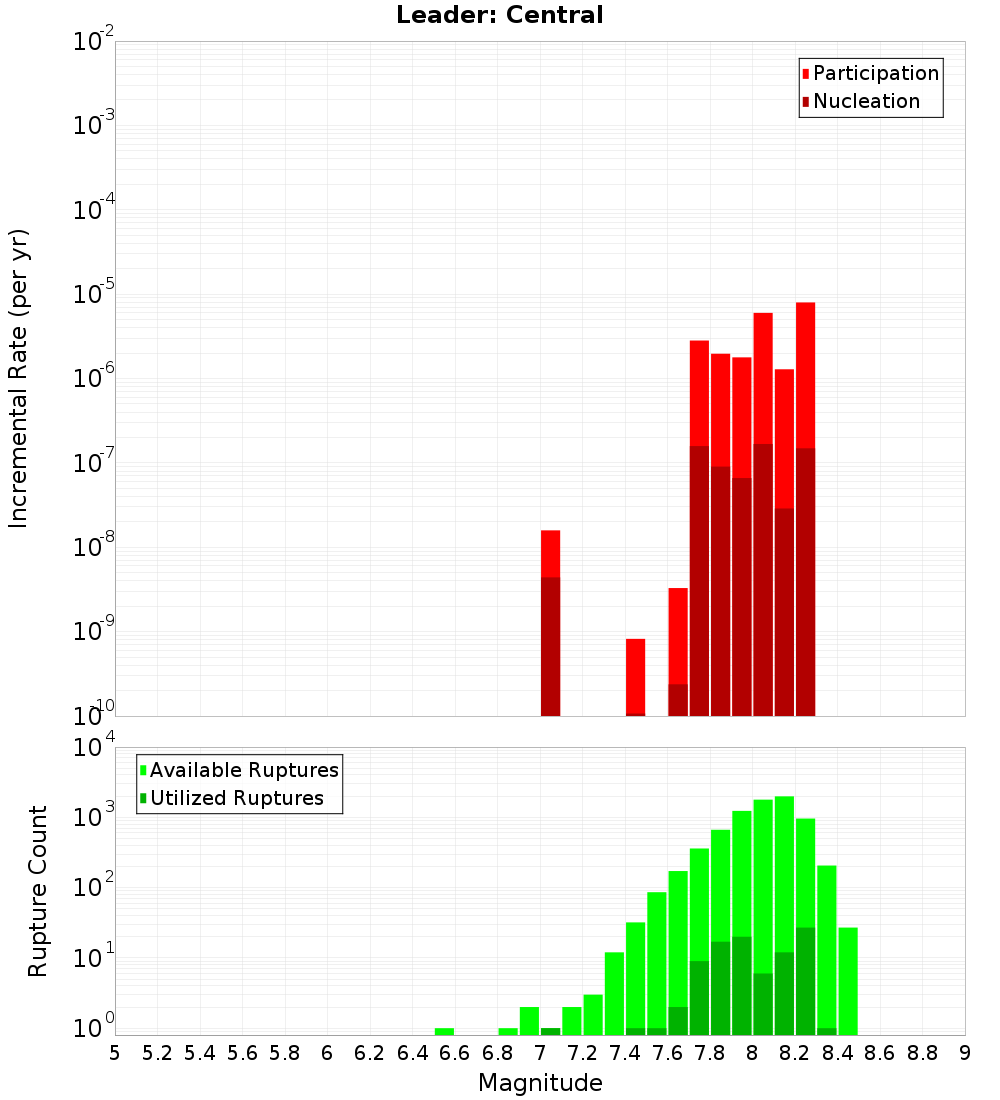 Leader: Central

Participation
Nucleation

Incremental Rate (per yr)

$10^{-2}$
$10^{-3}$
$10^{-4}$
$10^{-5}$
$10^{-6}$
$10^{-7}$
$10^{-8}$
$10^{-9}$
$10^{-10}$

Available Ruptures
Utilized Ruptures

Rupture Count

$10^{4}$
$10^{3}$
$10^{2}$
$10^{1}$
$10^{0}$

5 5.2 5.4 5.6 5.8 6 6.2 6.4 6.6 6.8 7 7.2 7.4 7.6 7.8 8 8.2 8.4 8.6 8.8 9

Magnitude